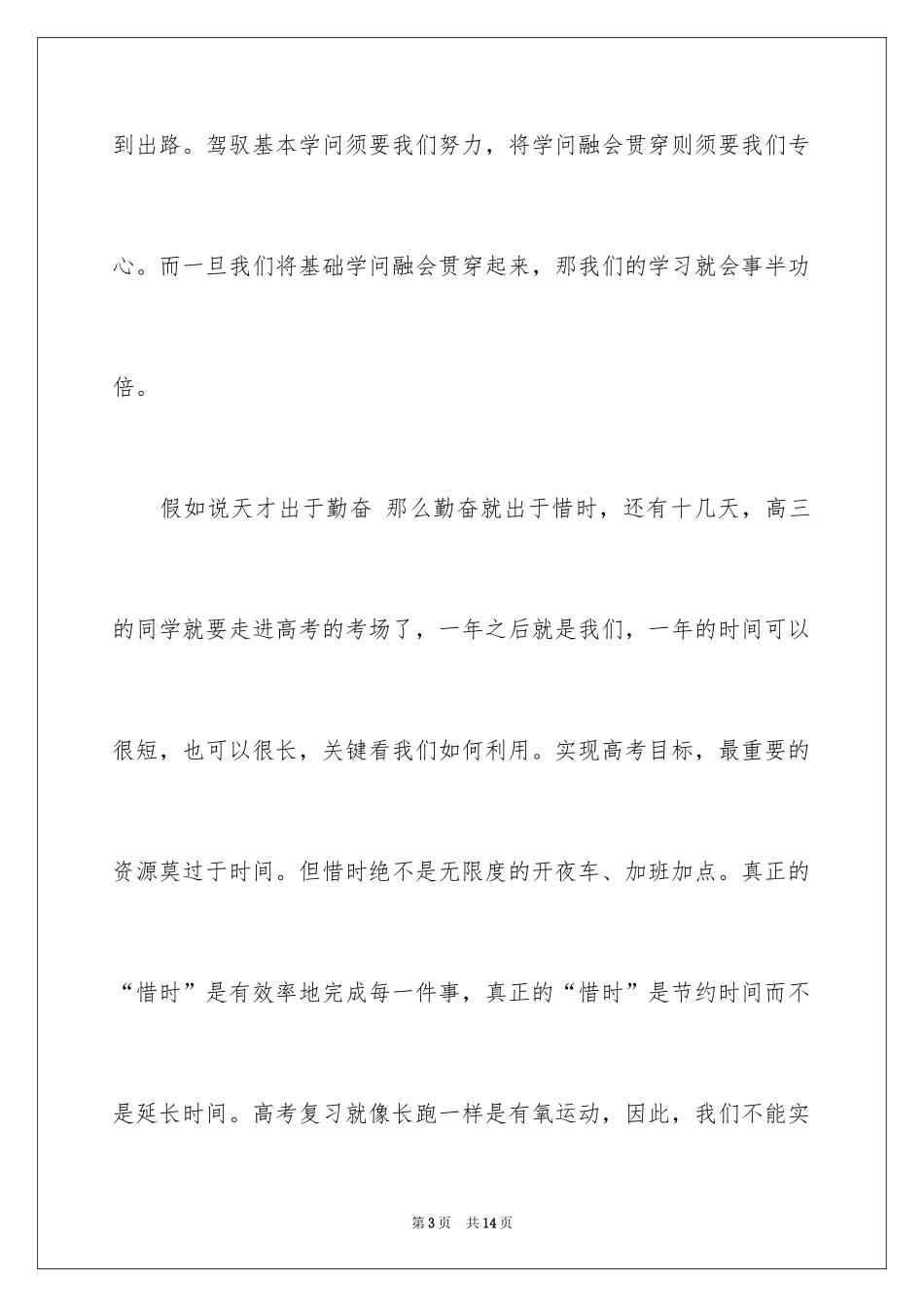 到出路。驾驭基本学问须要我们努力，将学问融会贯穿则须要我们专心。而一旦我们将基础学问融会贯穿起来，那我们的学习就会事半功倍。

假如说天才出于勤奋 那么勤奋就出于惜时，还有十几天，高三的同学就要走进高考的考场了，一年之后就是我们，一年的时间可以很短，也可以很长，关键看我们如何利用。实现高考目标，最重要的资源莫过于时间。但惜时绝不是无限度的开夜车、加班加点。真正的“惜时”是有效率地完成每一件事，真正的“惜时”是节约时间而不是延长时间。高考复习就像长跑一样是有氧运动，因此，我们不能实

第3页　共14页